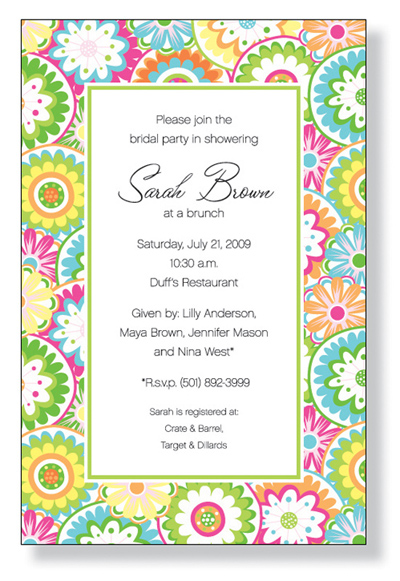 Please join the
bridal party in showering

Sarah Brown
at a brunch

Saturday, July 21, 2009
10:30 a.m.
Duff's Restaurant

Given by: Lilly Anderson,
Maya Brown, Jennifer Mason
and Nina West*

*R.s.v.p. (501) 892-3999

Sarah is registered at:
Crate & Barrel,
Target & Dillards